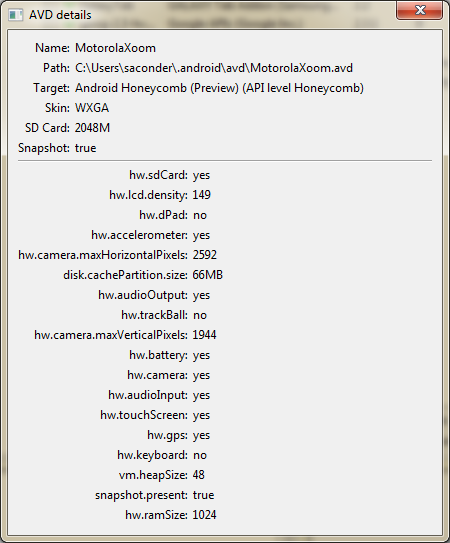 AVD details

Name: MotorolaXoom
Path: C:\Users\saconder\.android\avd\MotorolaXoom.avd
Target: Android Honeycomb (Preview) (API level Honeycomb)
Skin: WXGA
SD Card: 2048M
Snapshot: true

hw.sdCard: yes
hw.lcd.density: 149
hw.dPad: no
hw.accelerometer: yes
hw.camera.maxHorizontalPixels: 2592
disk.cachePartition.size: 66MB
hw.audioOutput: yes
hw.trackBall: no
hw.camera.maxVerticalPixels: 1944
hw.battery: yes
hw.camera: yes
hw.audioInput: yes
hw.touchScreen: yes
hw.gps: yes
hw.keyboard: no
vm.heapSize: 48
snapshot.present: true
hw.ramSize: 1024